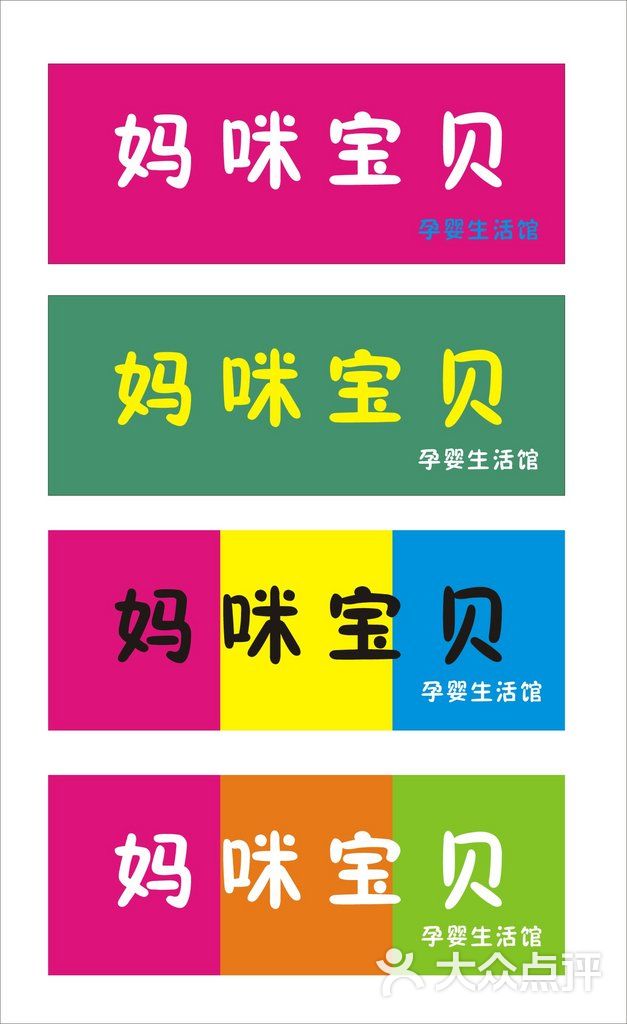 妈咪宝贝
孕婴生活馆

妈咪宝贝
孕婴生活馆

妈咪宝贝
孕婴生活馆

妈咪宝贝
孕婴生活馆

大众点评